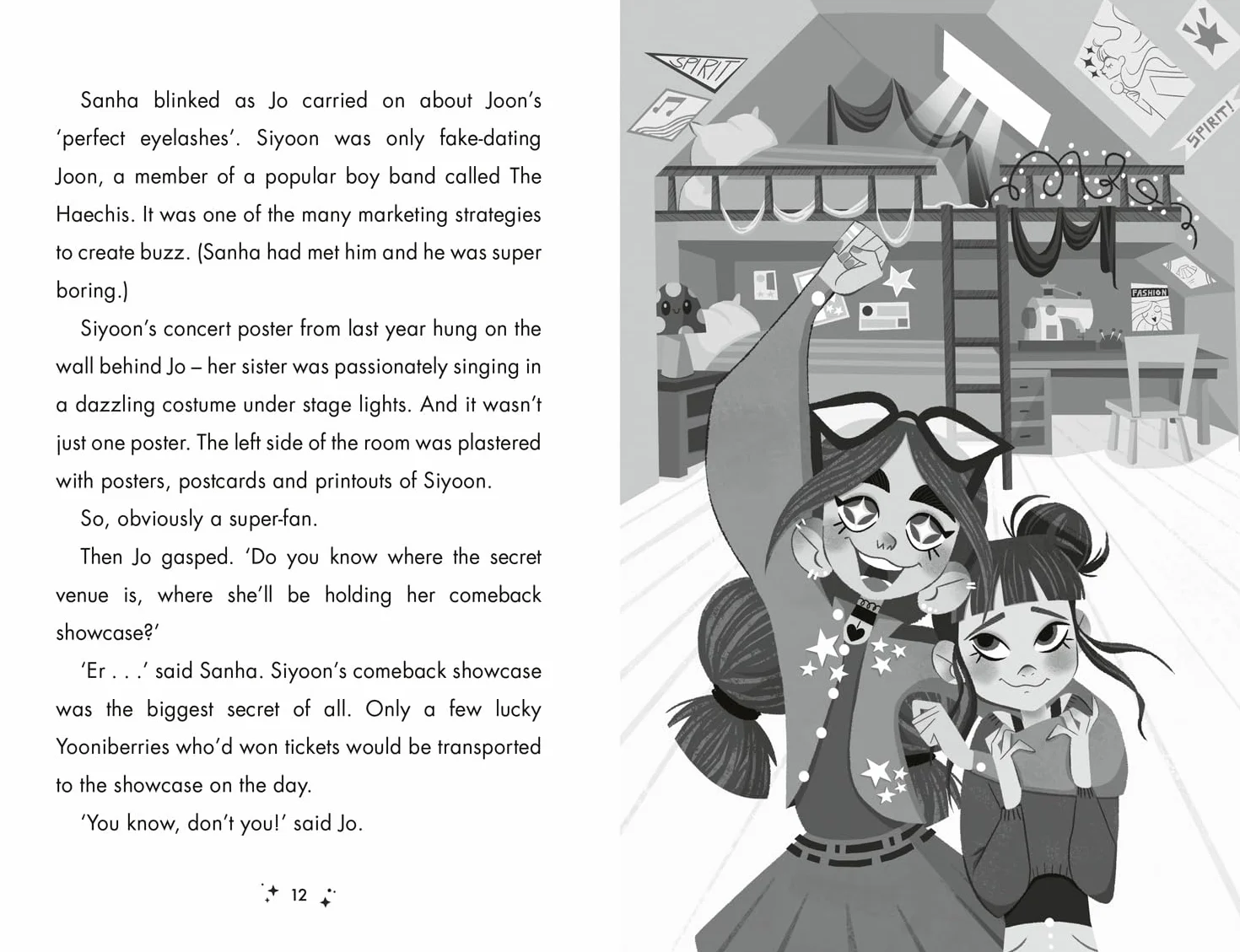 Sanha blinked as Jo carried on about Joon's 'perfect eyelashes'. Siyoon was only fake-dating Joon, a member of a popular boy band called The Haechis. It was one of the many marketing strategies to create buzz. (Sanha had met him and he was super boring.)

Siyoon's concert poster from last year hung on the wall behind Jo – her sister was passionately singing in a dazzling costume under stage lights. And it wasn't just one poster. The left side of the room was plastered with posters, postcards and printouts of Siyoon.

So, obviously a super-fan.

Then Jo gasped. 'Do you know where the secret venue is, where she'll be holding her comeback showcase?'

'Er . . .' said Sanha. Siyoon's comeback showcase was the biggest secret of all. Only a few lucky Yooniberries who'd won tickets would be transported to the showcase on the day.

'You know, don't you!' said Jo.

12

SPIRIT

SPIRIT!

FASHION